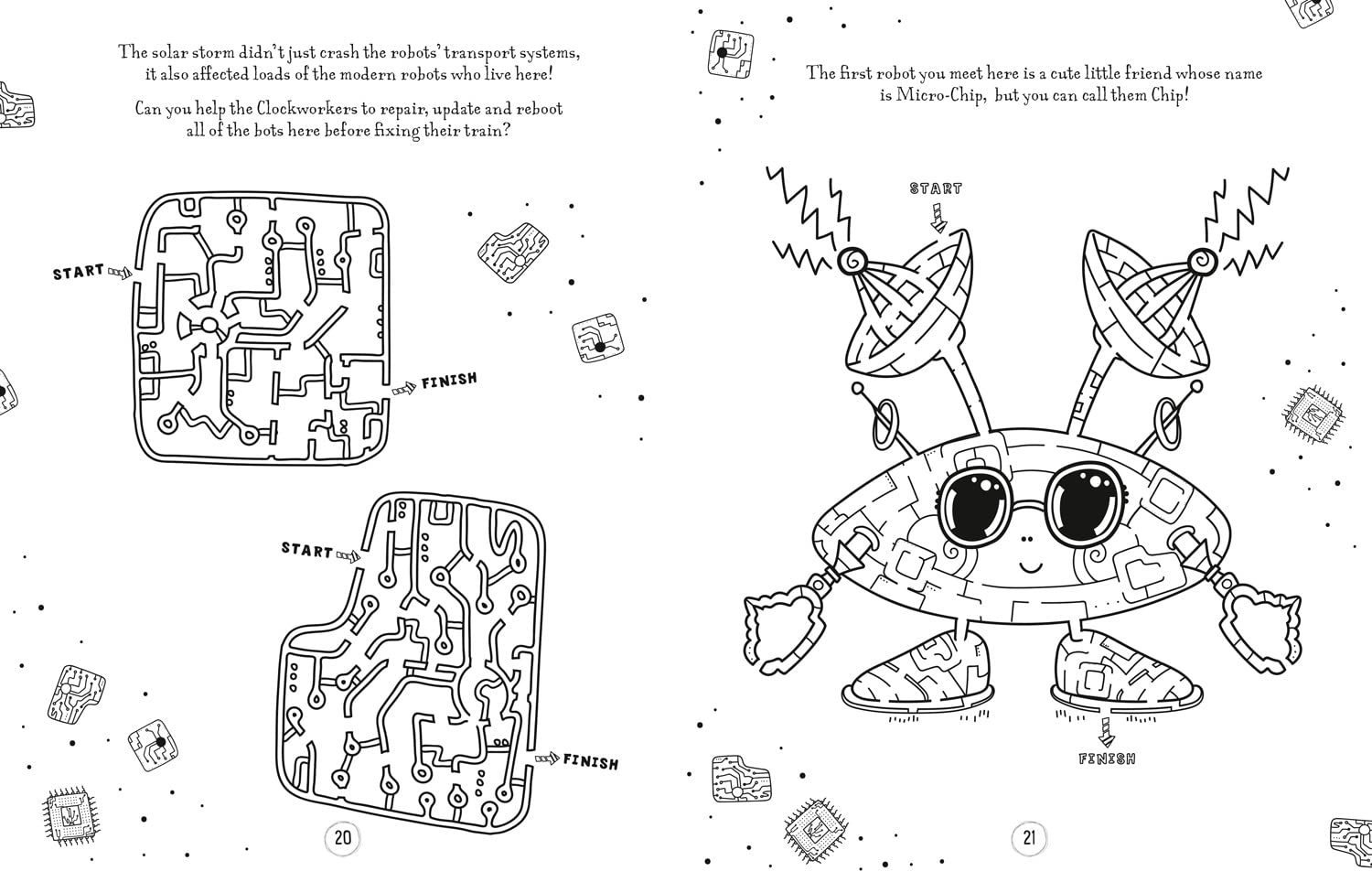 The solar storm didn't just crash the robots' transport systems, it also affected loads of the modern robots who live here!

Can you help the Clockworkers to repair, update and reboot all of the bots here before fixing their train?

START

FINISH

START

FINISH

20

The first robot you meet here is a cute little friend whose name is Micro-Chip, but you can call them Chip!

START

FINISH

21